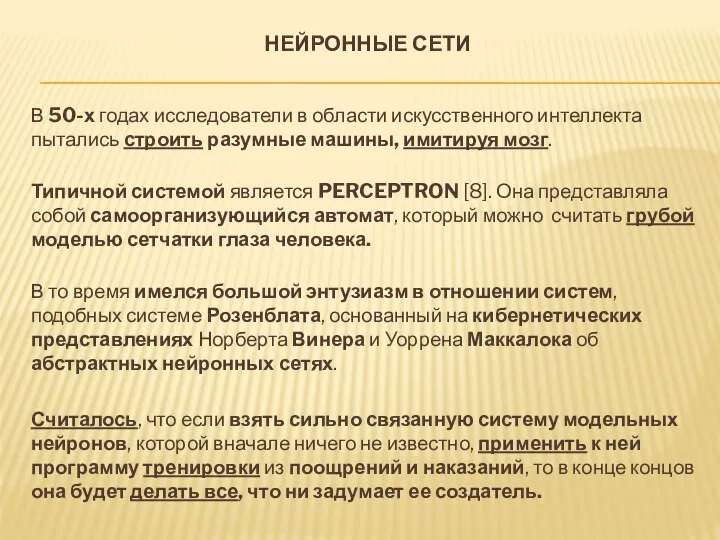 НЕЙРОННЫЕ СЕТИ

В 50-х годах исследователи в области искусственного интеллекта пытались строить разумные машины, имитируя мозг.

Типичной системой является PERCEPTRON [8]. Она представляла собой самоорганизующийся автомат, который можно считать грубой моделью сетчатки глаза человека.

В то время имелся большой энтузиазм в отношении систем, подобных системе Розенблата, основанный на кибернетических представлениях Норберта Винера и Уоррена Маккалока об абстрактных нейронных сетях.

Считалось, что если взять сильно связанную систему модельных нейронов, которой вначале ничего не известно, применить к ней программу тренировки из поощрений и наказаний, то в конце концов она будет делать все, что ни задумает ее создатель.